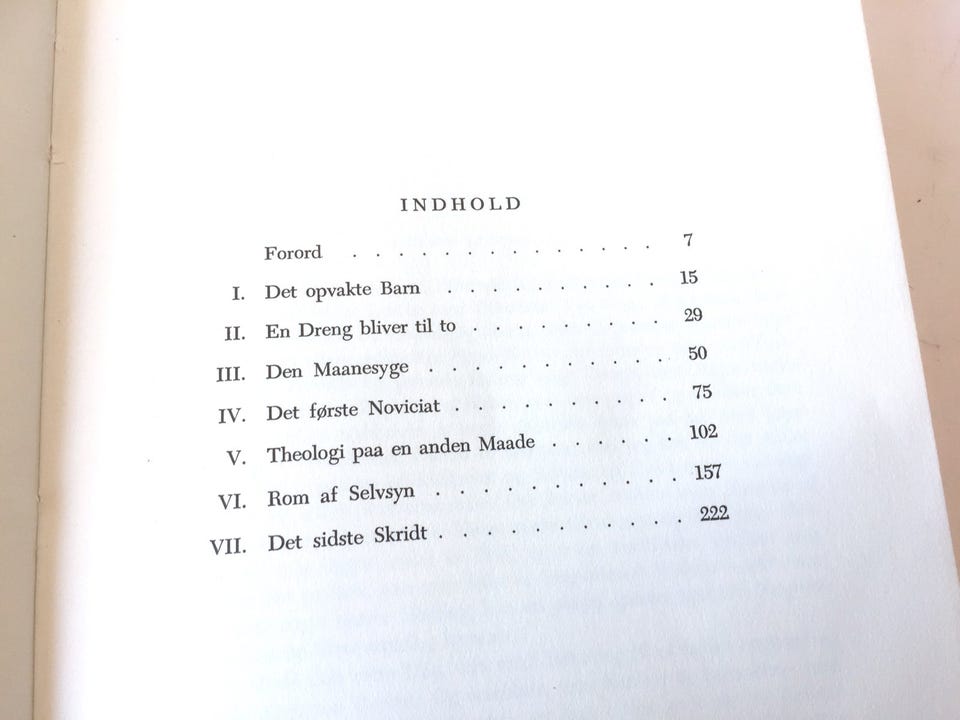 INDHOLD

Forord 7

I. Det opvakte Barn 15

II. En Dreng bliver til to 29

III. Den Maanesyge 50

IV. Det første Noviciat 75

V. Theologi paa en anden Maade 102

VI. Rom af Selvsyn 157

VII. Det sidste Skridt 222